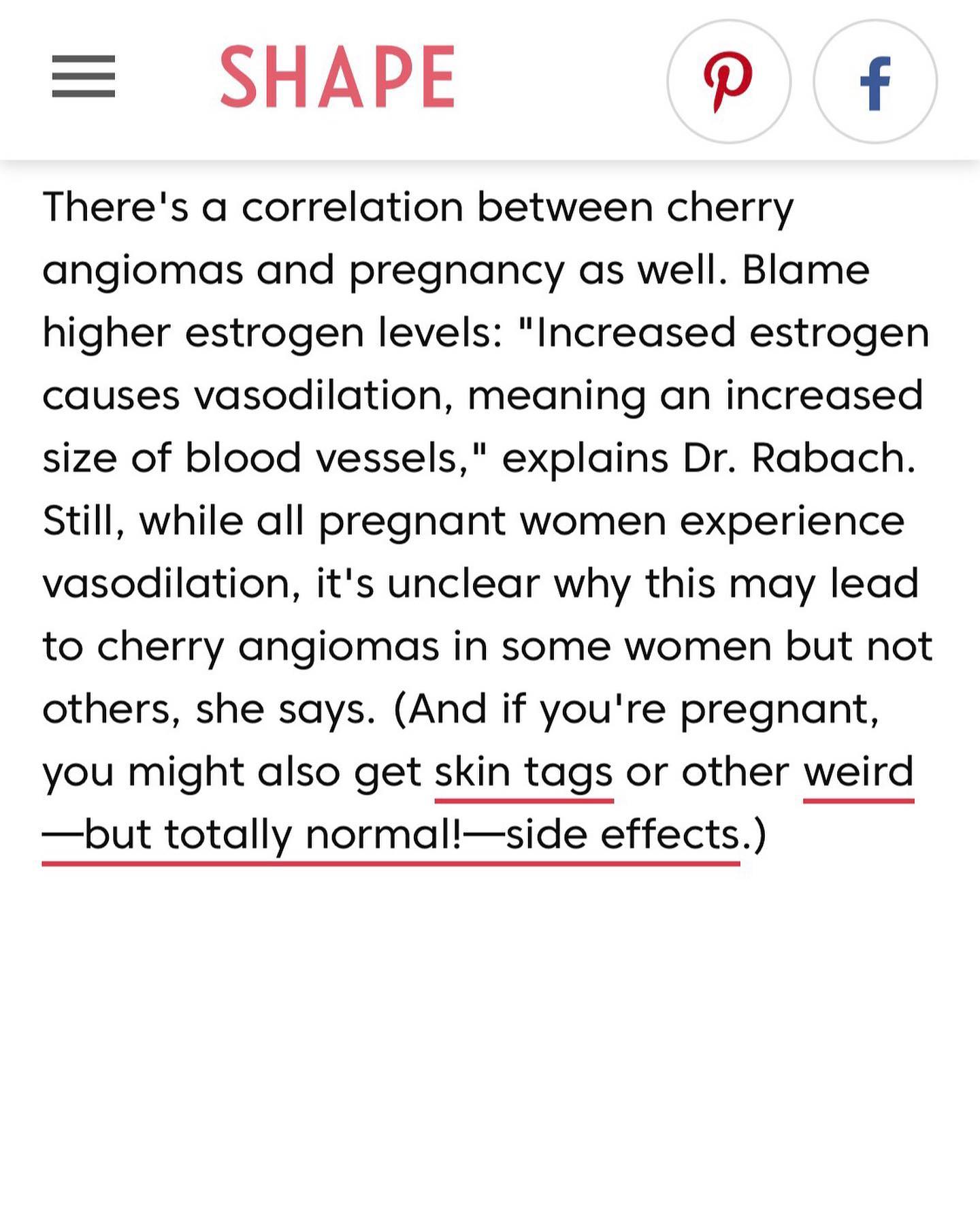 SHAPE

There's a correlation between cherry angiomas and pregnancy as well. Blame higher estrogen levels: "Increased estrogen causes vasodilation, meaning an increased size of blood vessels," explains Dr. Rabach. Still, while all pregnant women experience vasodilation, it's unclear why this may lead to cherry angiomas in some women but not others, she says. (And if you're pregnant, you might also get skin tags or other weird—but totally normal!—side effects.)